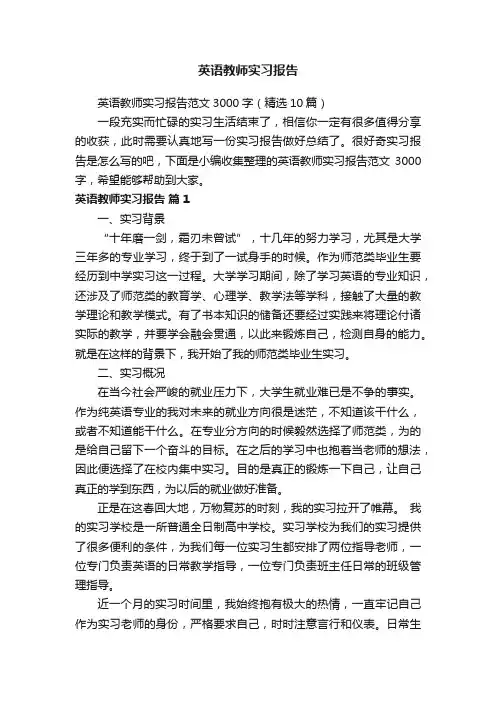 英语教师实习报告

英语教师实习报告范文 3000 字（精选 10 篇）

一段充实而忙碌的实习生活结束了，相信你一定有很多值得分享的收获，此时需要认真地写一份实习报告做好总结了。很好奇实习报告是怎么写的吧，下面是小编收集整理的英语教师实习报告范文 3000 字，希望能够帮助到大家。

英语教师实习报告 篇 1

一、实习背景

“十年磨一剑，霜刃未曾试”，十几年的努力学习，尤其是大学三年多的专业学习，终于到了一试身手的时候。作为师范类毕业生要经历到中学实习这一过程。大学学习期间，除了学习英语的专业知识，还涉及了师范类的教育学、心理学、教学法等学科，接触了大量的教学理论和教学模式。有了书本知识的储备还要经过实践来将理论付诸实际的教学，并要学会融会贯通，以此来锻炼自己，检测自身的能力。就是在这样的背景下，我开始了我的师范类毕业生实习。

二、实习概况

在当今社会严峻的就业压力下，大学生就业难已是不争的事实。作为纯英语专业的我对未来的就业方向很是迷茫，不知道该干什么，或者不知道能干什么。在专业分方向的时候毅然选择了师范类，为的是给自己留下一个奋斗的目标。在之后的学习中也抱着当老师的想法，因此便选择了在校内集中实习。目的是真正的锻炼一下自己，让自己真正的学到东西，为以后的就业做好准备。

正是在这春回大地，万物复苏的时刻，我的实习拉开了帷幕。 我的实习学校是一所普通全日制高中学校。实习学校为我们的实习提供了很多便利的条件，为我们每一位实习生都安排了两位指导老师，一位专门负责英语的日常教学指导，一位专门负责班主任日常的班级管理指导。

近一个月的实习时间里，我始终抱有极大的热情，一直牢记自己作为实习老师的身份，严格要求自己，时时注意言行和仪表。日常生